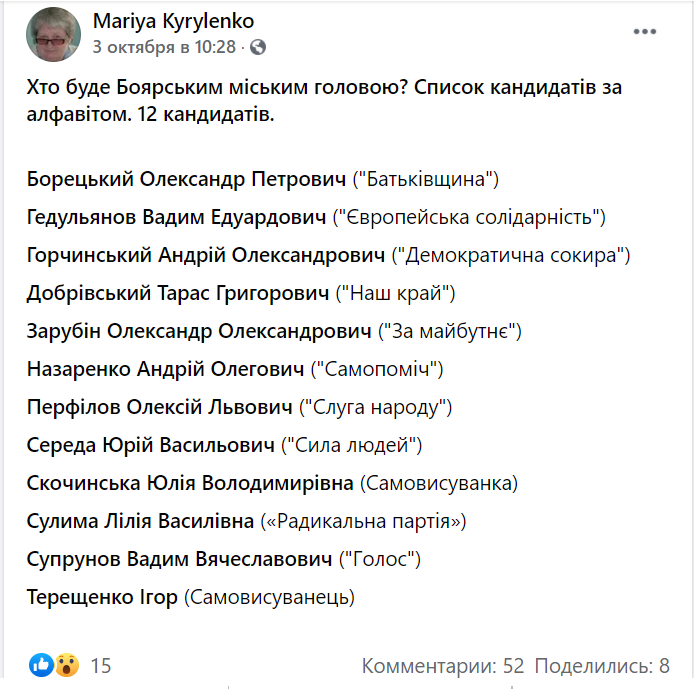 Mariya Kyrylenko
3 октября в 10:28 ·

Хто буде Боярським міським головою? Список кандидатів за алфавітом. 12 кандидатів.

Борецький Олександр Петрович ("Батьківщина")

Гедульянов Вадим Едуардович ("Європейська солідарність")

Горчинський Андрій Олександрович ("Демократична сокира")

Добрівський Тарас Григорович ("Наш край")

Зарубін Олександр Олександрович ("За майбутнє")

Назаренко Андрій Олегович ("Самопоміч")

Перфілов Олексій Львович ("Слуга народу")

Середа Юрій Васильович ("Сила людей")

Скочинська Юлія Володимирівна (Самовисуванка)

Сулима Лілія Василівна («Радикальна партія»)

Супрунов Вадим Вячеславович ("Голос")

Терещенко Ігор (Самовисуванець)

15

Комментарии: 52 Поделились: 8